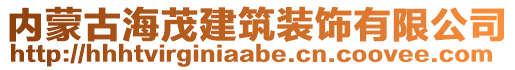 内蒙古海茂建筑装饰有限公司
http://hhhtvirginiaabe.cn.coovee.com